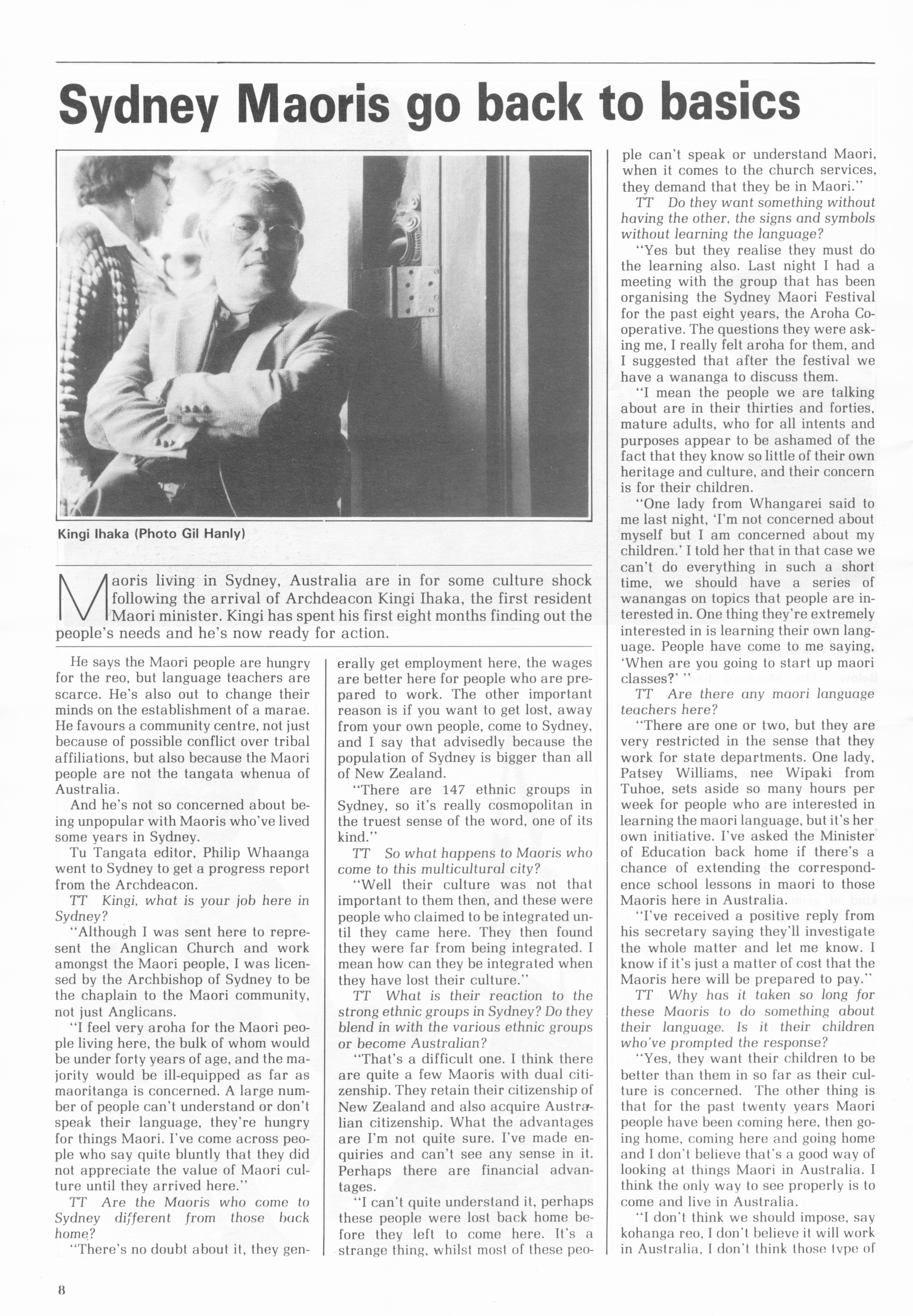 Sydney Maoris go back to basics

Kingi Ihaka (Photo Gil Hanly)

Maoris living in Sydney, Australia are in for some culture shock following the arrival of Archdeacon Kingi Ihaka, the first resident Maori minister. Kingi has spent his first eight months finding out the people's needs and he's now ready for action.

He says the Maori people are hungry for the reo, but language teachers are scarce. He's also out to change their minds on the establishment of a marae. He favours a community centre, not just because of possible conflict over tribal affiliations, but also because the Maori people are not the tangata whenua of Australia.

And he's not so concerned about being unpopular with Maoris who've lived some years in Sydney.

Tu Tangata editor, Philip Whaanga went to Sydney to get a progress report from the Archdeacon.

TT Kingi, what is your job here in Sydney?

"Although I was sent here to represent the Anglican Church and work amongst the Maori people, I was licensed by the Archbishop of Sydney to be the chaplain to the Maori community, not just Anglicans.

"I feel very aroha for the Maori people living here, the bulk of whom would be under forty years of age, and the majority would be ill-equipped as far as maoritanga is concerned. A large number of people can't understand or don't speak their language, they're hungry for things Maori. I've come across people who say quite bluntly that they did not appreciate the value of Maori culture until they arrived here."

TT Are the Maoris who come to Sydney different from those back home?

"There's no doubt about it, they generally get employment here, the wages are better here for people who are prepared to work. The other important reason is if you want to get lost, away from your own people, come to Sydney, and I say that advisedly because the population of Sydney is bigger than all of New Zealand.

"There are 147 ethnic groups in Sydney, so it's really cosmopolitan in the truest sense of the word, one of its kind."

TT So what happens to Maoris who come to this multicultural city?

"Well their culture was not that important to them then, and these were people who claimed to be integrated until they came here. They then found they were far from being integrated. I mean how can they be integrated when they have lost their culture."

TT What is their reaction to the strong ethnic groups in Sydney? Do they blend in with the various ethnic groups or become Australian?

"That's a difficult one. I think there are quite a few Maoris with dual citizenship. They retain their citizenship of New Zealand and also acquire Australian citizenship. What the advantages are I'm not quite sure. I've made enquiries and can't see any sense in it. Perhaps there are financial advantages.

"I can't quite understand it, perhaps these people were lost back home before they left to come here. It's a strange thing, whilst most of these people can't speak or understand Maori, when it comes to the church services, they demand that they be in Maori."

TT Do they want something without having the other, the signs and symbols without learning the language?

"Yes but they realise they must do the learning also. Last night I had a meeting with the group that has been organising the Sydney Maori Festival for the past eight years, the Aroha Cooperative. The questions they were asking me, I really felt aroha for them, and I suggested that after the festival we have a wananga to discuss them.

"I mean the people we are talking about are in their thirties and forties, mature adults, who for all intents and purposes appear to be ashamed of the fact that they know so little of their own heritage and culture, and their concern is for their children.

"One lady from Whangarei said to me last night, 'I'm not concerned about myself but I am concerned about my children.' I told her that in that case we can't do everything in such a short time, we should have a series of wanangas on topics that people are interested in. One thing they're extremely interested in is learning their own language. People have come to me saying, 'When are you going to start up maori classes?' "

TT Are there any maori language teachers here?

"There are one or two, but they are very restricted in the sense that they work for state departments. One lady, Patsey Williams, nee Wipaki from Tuhoe, sets aside so many hours per week for people who are interested in learning the maori language, but it's her own initiative. I've asked the Minister of Education back home if there's a chance of extending the correspondence school lessons in maori to those Maoris here in Australia.

"I've received a positive reply from his secretary saying they'll investigate the whole matter and let me know. I know if it's just a matter of cost that the Maoris here will be prepared to pay."

TT Why has it taken so long for these Maoris to do something about their language. Is it their children who've prompted the response?

"Yes, they want their children to be better than them in so far as their culture is concerned. The other thing is that for the past twenty years Maori people have been coming here, then going home, coming here and going home and I don't believe that's a good way of looking at things Maori in Australia. I think the only way to see properly is to come and live in Australia.

"I don't think we should impose, say kohanga reo, I don't believe it will work in Australia, I don't think those type of

8